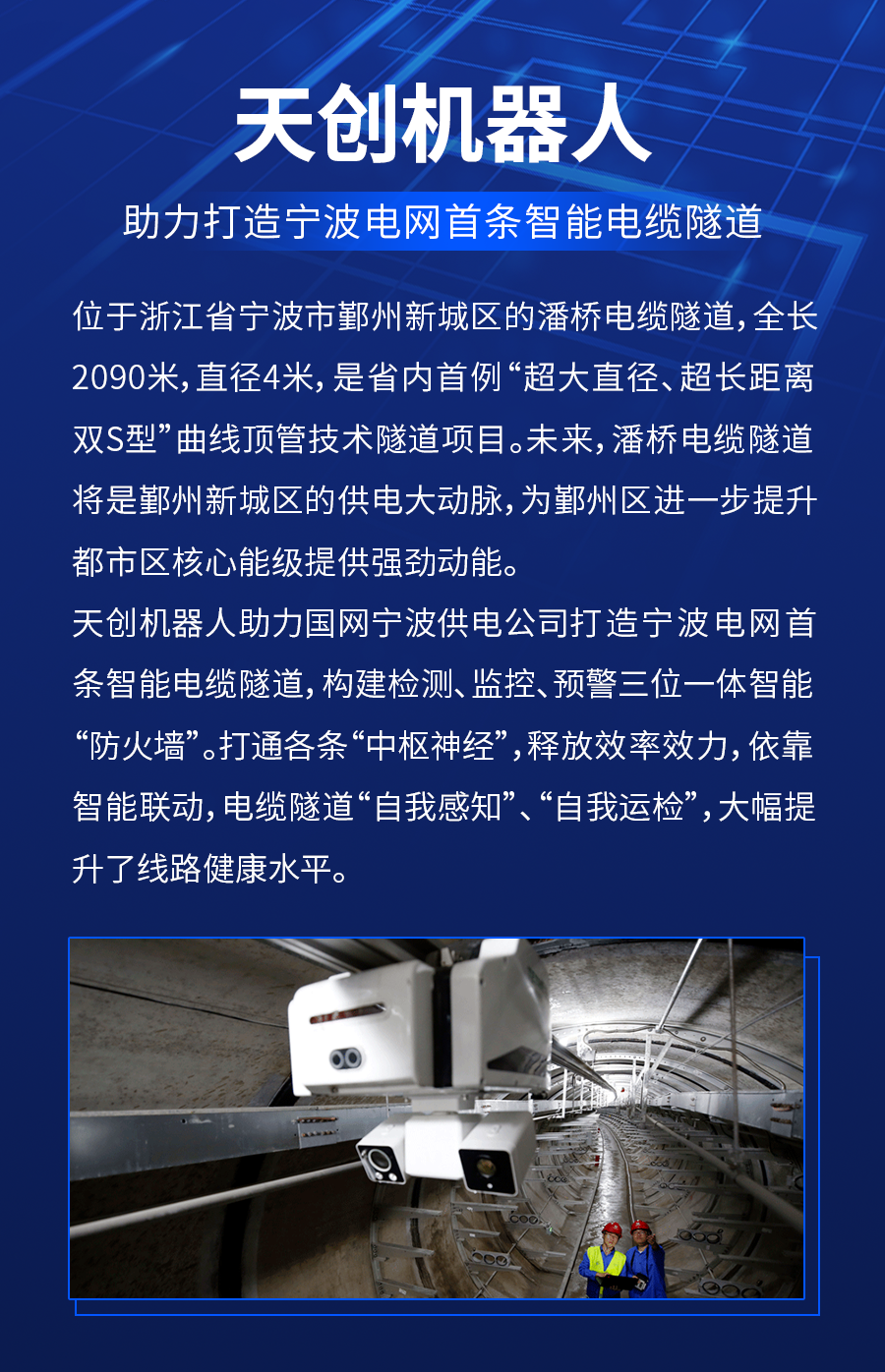 天创机器人

助力打造宁波电网首条智能电缆隧道

位于浙江省宁波市鄞州新城区的潘桥电缆隧道，全长2090米，直径4米，是省内首例“超大直径、超长距离双S型”曲线顶管技术隧道项目。未来，潘桥电缆隧道将是鄞州新城区的供电大动脉，为鄞州区进一步提升都市区核心能级提供强劲动能。

天创机器人助力国网宁波供电公司打造宁波电网首条智能电缆隧道，构建检测、监控、预警三位一体智能“防火墙”。打通各条“中枢神经”，释放效率效力，依靠智能联动，电缆隧道“自我感知”、“自我运检”，大幅提升了线路健康水平。